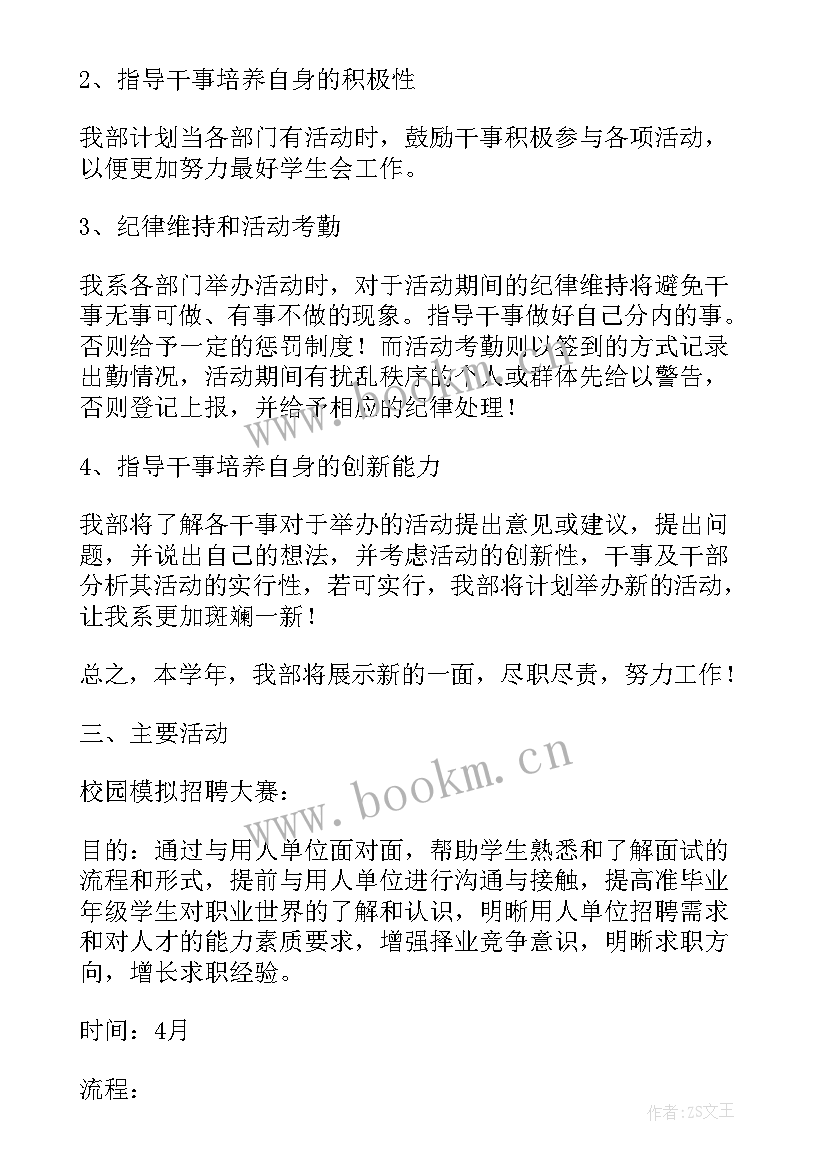 2、指导干事培养自身的积极性

我部计划当各部门有活动时，鼓励干事积极参与各项活动，以便更加努力最好学生会工作。

3、纪律维持和活动考勤

我系各部门举办活动时，对于活动期间的纪律维持将避免干事无事可做、有事不做的现象。指导干事做好自己分内的事。否则给予一定的惩罚制度！而活动考勤则以签到的方式记录出勤情况，活动期间有扰乱秩序的个人或群体先给以警告，否则登记上报，并给予相应的纪律处理！

4、指导干事培养自身的创新能力

我部将了解各干事对于举办的活动提出意见或建议，提出问题，并说出自己的想法，并考虑活动的创新性，干事及干部分析其活动的实行性，若可实行，我部将计划举办新的活动，让我系更加斑斓一新！

总之，本学年，我部将展示新的一面，尽职尽责，努力工作！

三、主要活动

校园模拟招聘大赛：

目的：通过与用人单位面对面，帮助学生熟悉和了解面试的流程和形式，提前与用人单位进行沟通与接触，提高准毕业年级学生对职业世界的了解和认识，明晰用人单位招聘需求和对人才的能力素质要求，增强择业竞争意识，明晰求职方向，增长求职经验。

时间：4月

流程：

www.bookm.cn

作者：ZS文王